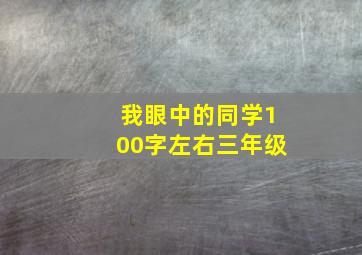 我眼中的同学100字左右三年级